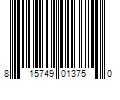 8 15749 01375 0